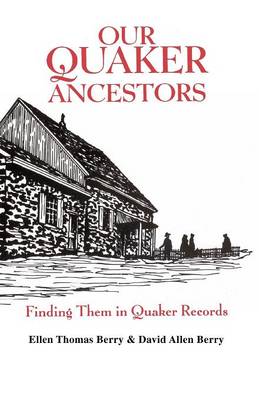 OUR QUAKER ANCESTORS

Finding Them in Quaker Records

Ellen Thomas Berry & David Allen Berry